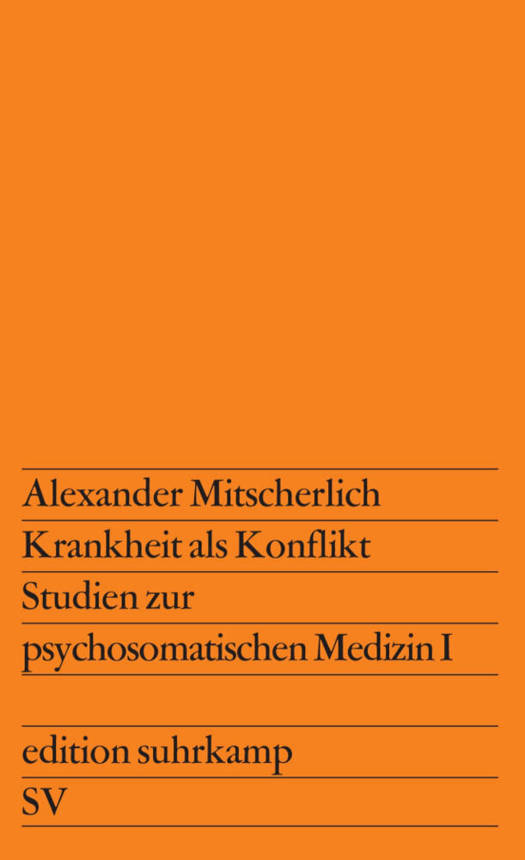 Alexander Mitscherlich

Krankheit als Konflikt

Studien zur psychosomatischen Medizin I

edition suhrkamp

SV